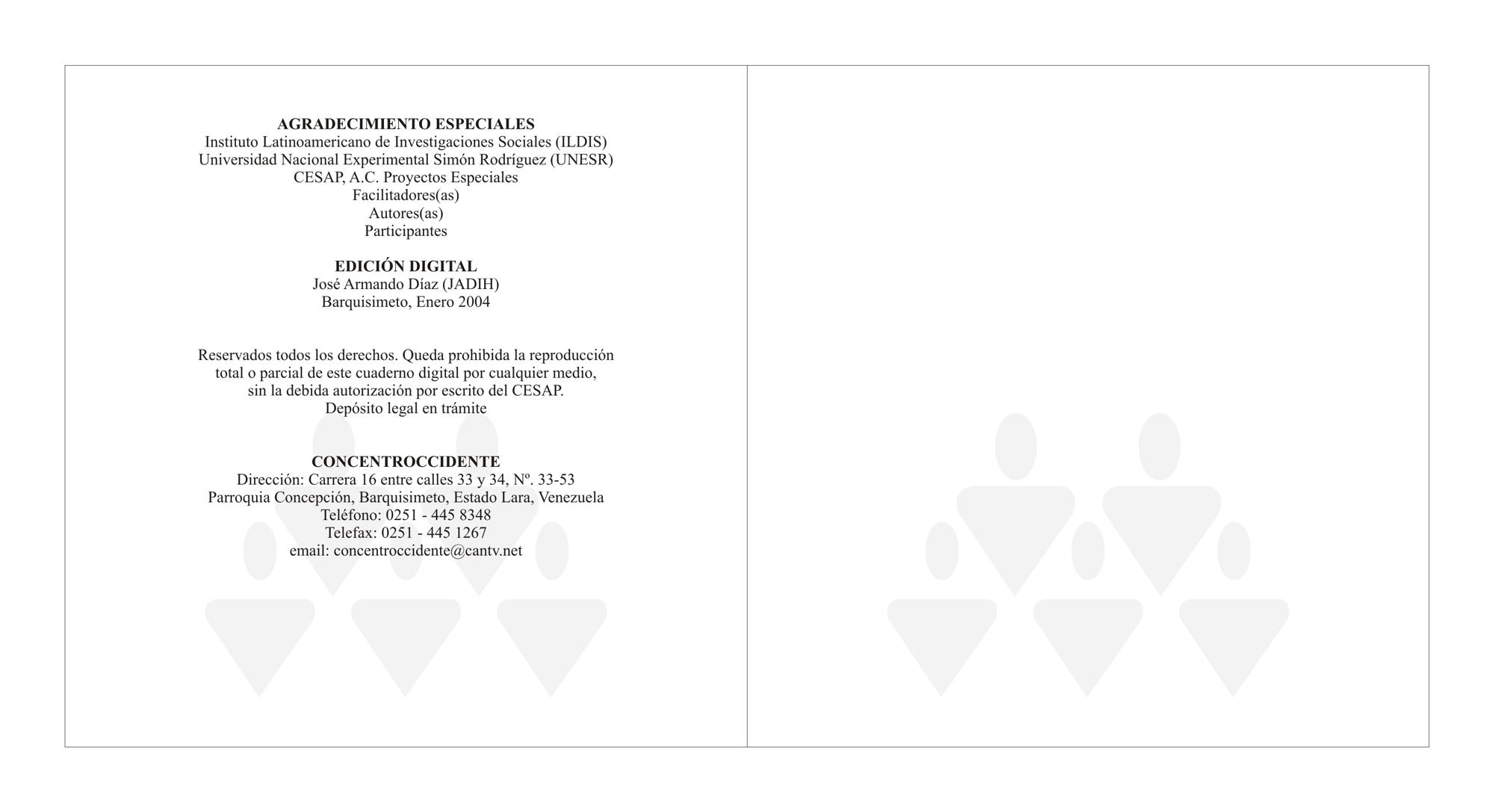 AGRADECIMIENTO ESPECIALES
Instituto Latinoamericano de Investigaciones Sociales (ILDIS)
Universidad Nacional Experimental Simón Rodríguez (UNESR)
CESAP, A.C. Proyectos Especiales
Facilitadores(as)
Autores(as)
Participantes

EDICIÓN DIGITAL
José Armando Díaz (JADIH)
Barquisimeto, Enero 2004

Reservados todos los derechos. Queda prohibida la reproducción total o parcial de este cuaderno digital por cualquier medio, sin la debida autorización por escrito del CESAP.
Depósito legal en trámite

CONCENTROCCIDENTE
Dirección: Carrera 16 entre calles 33 y 34, Nº. 33-53
Parroquia Concepción, Barquisimeto, Estado Lara, Venezuela
Teléfono: 0251 - 445 8348
Telefax: 0251 - 445 1267
email: concentroccidente@cantv.net